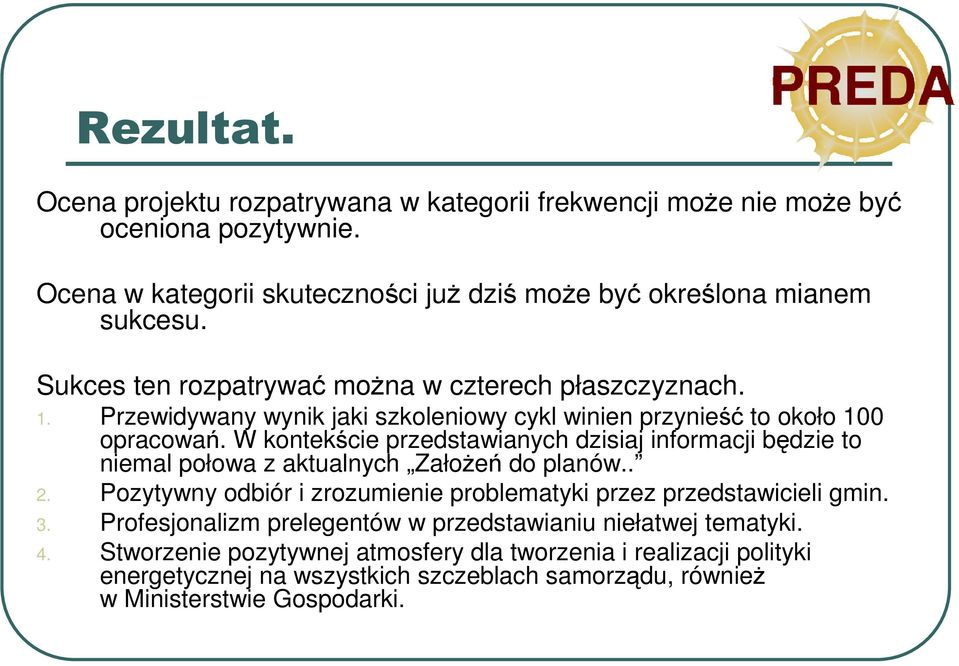 PREDA

Rezultat.

Ocena projektu rozpatrywana w kategorii frekwencji może nie może być oceniona pozytywnie.

Ocena w kategorii skuteczności już dziś może być określona mianem sukcesu.

Sukces ten rozpatrywać można w czterech płaszczyznach.

1. Przewidywany wynik jaki szkoleniowy cykl winien przynieść to około 100 opracowań. W kontekście przedstawianych dzisiaj informacji będzie to niemal połowa z aktualnych „Założeń do planów..”
2. Pozytywny odbiór i zrozumienie problematyki przez przedstawicieli gmin.
3. Profesjonalizm prelegentów w przedstawianiu niełatwej tematyki.
4. Stworzenie pozytywnej atmosfery dla tworzenia i realizacji polityki energetycznej na wszystkich szczeblach samorządu, również w Ministerstwie Gospodarki.